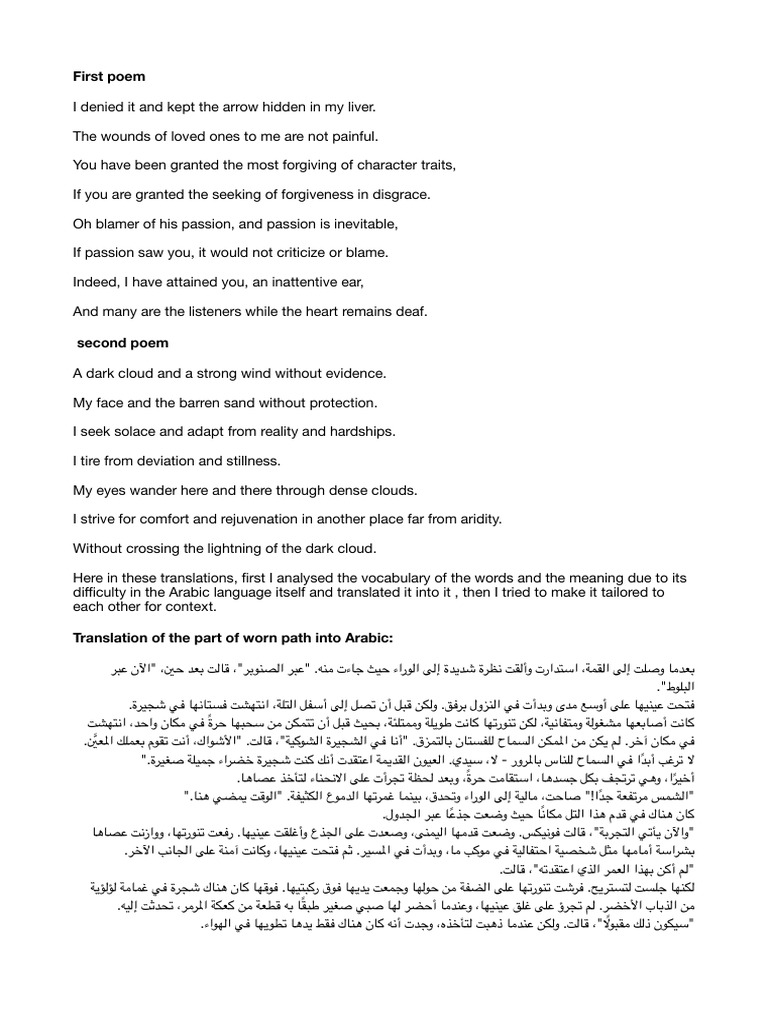 **First poem**

I denied it and kept the arrow hidden in my liver.

The wounds of loved ones to me are not painful.

You have been granted the most forgiving of character traits,

If you are granted the seeking of forgiveness in disgrace.

Oh blamer of his passion, and passion is inevitable,

If passion saw you, it would not criticize or blame.

Indeed, I have attained you, an inattentive ear,

And many are the listeners while the heart remains deaf.

**second poem**

A dark cloud and a strong wind without evidence.

My face and the barren sand without protection.

I seek solace and adapt from reality and hardships.

I tire from deviation and stillness.

My eyes wander here and there through dense clouds.

I strive for comfort and rejuvenation in another place far from aridity.

Without crossing the lightning of the dark cloud.

Here in these translations, first I analysed the vocabulary of the words and the meaning due to its difficulty in the Arabic language itself and translated it into it , then I tried to make it tailored to each other for context.

**Translation of the part of worn path into Arabic:**

بعدما وصلت إلى القمة، استدارت وألقت نظرة شديدة إلى الوراء حيث جاءت منه. "عبر الصنوبر"، قالت بعد حين، "الآن عبر البلوط".
فتحت عينيها على أوسع مدى وبدأت في النزول برفق. ولكن قبل أن تصل إلى أسفل التلة، انتهشت فستانها في شجيرة.
كانت أصابعها مشغولة ومتفانية، لكن تنورتها كانت طويلة وممتلئة، بحيث قبل أن تتمكن من سحبها حرةً في مكان واحد، انتهشت في مكان آخر. لم يكن من الممكن السماح للفستان بالتمزق. "أنا في الشجيرة الشوكية"، قالت. "الأشواك، أنت تقوم بعملك المعيَّن.
لا ترغب أبدًا في السماح للناس بالمرور - لا، سيدي. العيون القديمة اعتقدت أنك كنت شجيرة خضراء جميلة صغيرة."
أخيرًا، وهي ترتجف بكل جسدها، استقامت حرةً، وبعد لحظة تجرأت على الانحناء لتأخذ عصاها.
"الشمس مرتفعة جدًا!" صاحت، مالية إلى الوراء وتحدق، بينما غمرتها الدموع الكثيفة. "الوقت يمضي هنا."
كان هناك في قدم هذا التل مكانًا حيث وضعت جذعًا عبر الجدول.
"والآن يأتي التجربة"، قالت فونيكس. وضعت قدمها اليمنى، وصعدت على الجذع وأغلقت عينيها. رفعت تنورتها، ووازنت عصاها بشراسة أمامها مثل شخصية احتفالية في موكب ما، وبدأت في المسير. ثم فتحت عينيها، وكانت آمنة على الجانب الآخر.
"لم أكن بهذا العمر الذي اعتقدته"، قالت.
لكنها جلست لتستريح. فرشت تنورتها على الضفة من حولها وجمعت يديها فوق ركبتيها. فوقها كان هناك شجرة في غمامة لؤلؤية من الذباب الأخضر. لم تجرؤ على غلق عينيها، وعندما أحضر لها صبي صغير طبقًا به قطعة من كعكة المرمر، تحدثت إليه.
"سيكون ذلك مقبولًا"، قالت. ولكن عندما ذهبت لتأخذه، وجدت أنه كان هناك فقط يدها تطويها في الهواء.